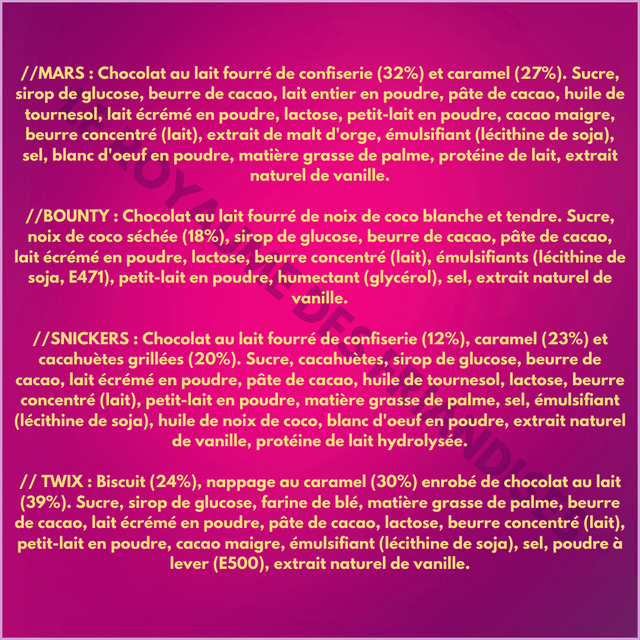 //MARS : Chocolat au lait fourré de confiserie (32%) et caramel (27%). Sucre, sirop de glucose, beurre de cacao, lait entier en poudre, pâte de cacao, huile de tournesol, lait écrémé en poudre, lactose, petit-lait en poudre, cacao maigre, beurre concentré (lait), extrait de malt d'orge, émulsifiant (lécithine de soja), sel, blanc d'oeuf en poudre, matière grasse de palme, protéine de lait, extrait naturel de vanille.

//BOUNTY : Chocolat au lait fourré de noix de coco blanche et tendre. Sucre, noix de coco séchée (18%), sirop de glucose, beurre de cacao, pâte de cacao, lait écrémé en poudre, lactose, beurre concentré (lait), émulsifiants (lécithine de soja, E471), petit-lait en poudre, humectant (glycérol), sel, extrait naturel de vanille.

//SNICKERS : Chocolat au lait fourré de confiserie (12%), caramel (23%) et cacahuètes grillées (20%). Sucre, cacahuètes, sirop de glucose, beurre de cacao, lait écrémé en poudre, pâte de cacao, huile de tournesol, lactose, beurre concentré (lait), petit-lait en poudre, matière grasse de palme, sel, émulsifiant (lécithine de soja), huile de noix de coco, blanc d'oeuf en poudre, extrait naturel de vanille, protéine de lait hydrolysée.

// TWIX : Biscuit (24%), nappage au caramel (30%) enrobé de chocolat au lait (39%). Sucre, sirop de glucose, farine de blé, matière grasse de palme, beurre de cacao, lait écrémé en poudre, pâte de cacao, lactose, beurre concentré (lait), petit-lait en poudre, cacao maigre, émulsifiant (lécithine de soja), sel, poudre à lever (E500), extrait naturel de vanille.

LE ROYAUME DES FRIANDISES